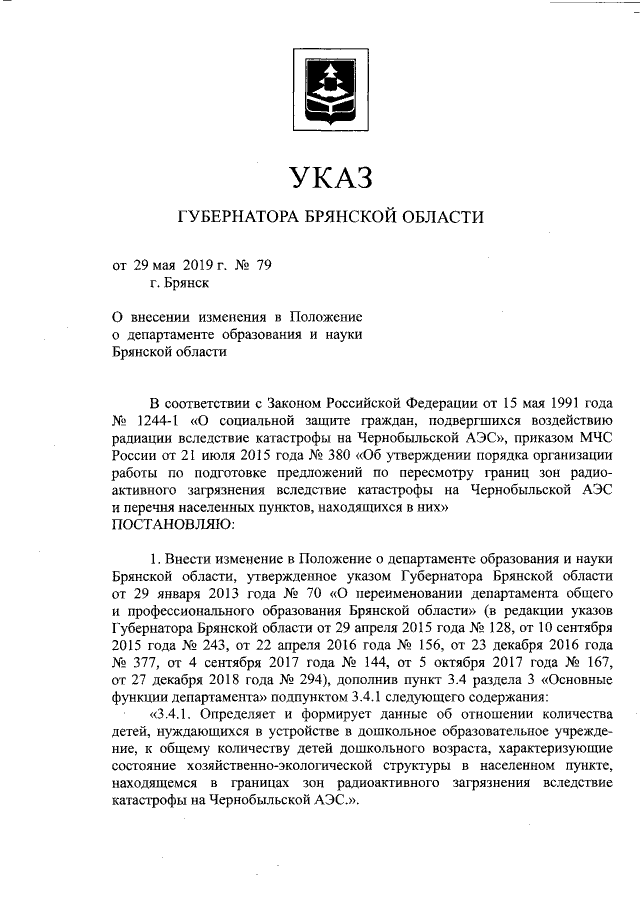 УКАЗ

ГУБЕРНАТОРА БРЯНСКОЙ ОБЛАСТИ

от 29 мая 2019 г. № 79
г. Брянск

О внесении изменения в Положение о департаменте образования и науки Брянской области

В соответствии с Законом Российской Федерации от 15 мая 1991 года № 1244-1 «О социальной защите граждан, подвергшихся воздействию радиации вследствие катастрофы на Чернобыльской АЭС», приказом МЧС России от 21 июля 2015 года № 380 «Об утверждении порядка организации работы по подготовке предложений по пересмотру границ зон радиоактивного загрязнения вследствие катастрофы на Чернобыльской АЭС и перечня населенных пунктов, находящихся в них»
ПОСТАНОВЛЯЮ:

1. Внести изменение в Положение о департаменте образования и науки Брянской области, утвержденное указом Губернатора Брянской области от 29 января 2013 года № 70 «О переименовании департамента общего и профессионального образования Брянской области» (в редакции указов Губернатора Брянской области от 29 апреля 2015 года № 128, от 10 сентября 2015 года № 243, от 22 апреля 2016 года № 156, от 23 декабря 2016 года № 377, от 4 сентября 2017 года № 144, от 5 октября 2017 года № 167, от 27 декабря 2018 года № 294), дополнив пункт 3.4 раздела 3 «Основные функции департамента» подпунктом 3.4.1 следующего содержания:

«3.4.1. Определяет и формирует данные об отношении количества детей, нуждающихся в устройстве в дошкольное образовательное учреждение, к общему количеству детей дошкольного возраста, характеризующие состояние хозяйственно-экологической структуры в населенном пункте, находящемся в границах зон радиоактивного загрязнения вследствие катастрофы на Чернобыльской АЭС.».